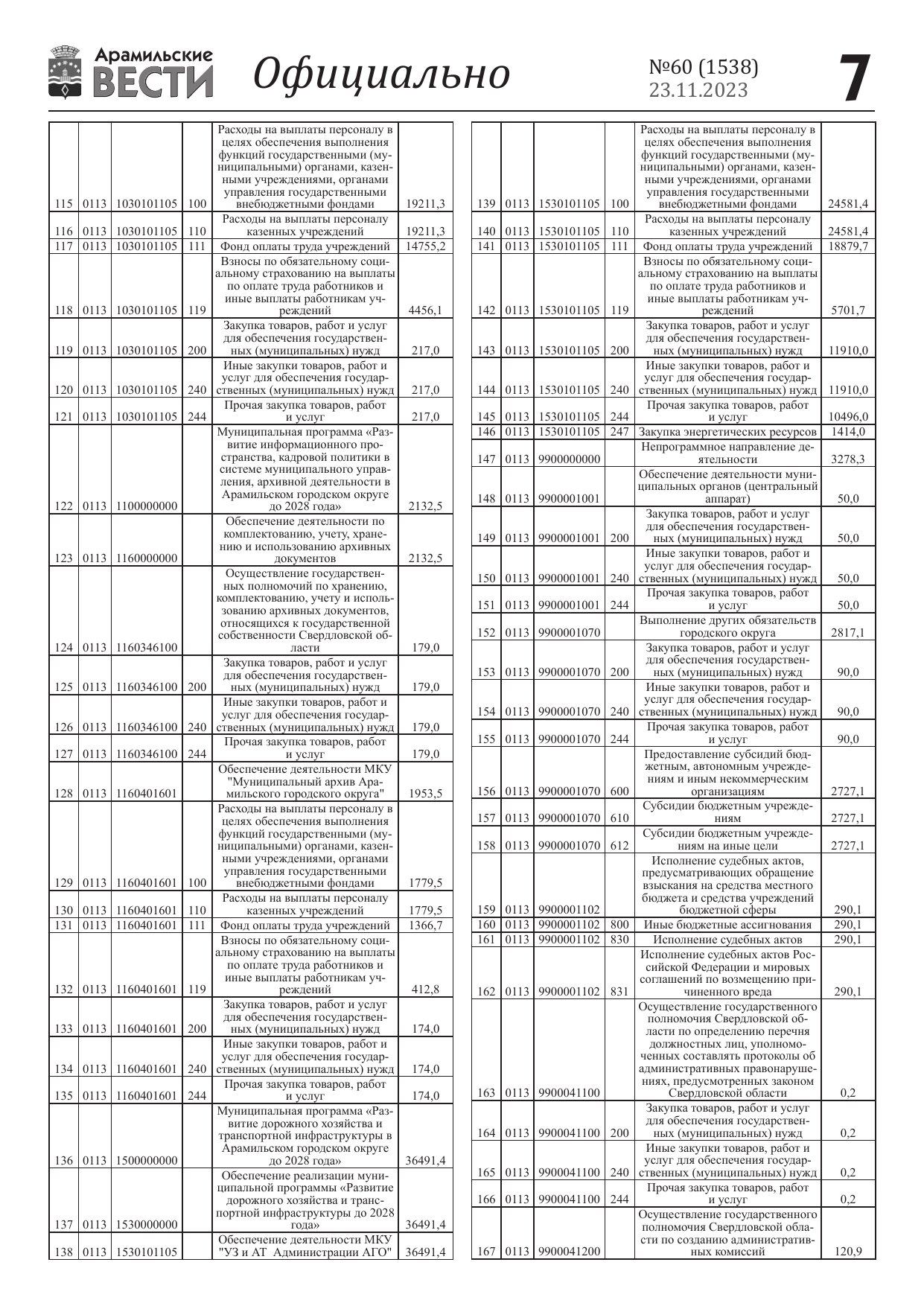 Арамильские ВЕСТИ Официально №60 (1538) 23.11.2023 7

| | | | | | |
|---|---|---|---|---|---|
| 115 | 0113 | 1030101105 | 100 | Расходы на выплаты персоналу в целях обеспечения выполнения функций государственными (муниципальными) органами, казенными учреждениями, органами управления государственными внебюджетными фондами | 19211,3 |
| 116 | 0113 | 1030101105 | 110 | Расходы на выплаты персоналу казенных учреждений | 19211,3 |
| 117 | 0113 | 1030101105 | 111 | Фонд оплаты труда учреждений | 14755,2 |
| 118 | 0113 | 1030101105 | 119 | Взносы по обязательному социальному страхованию на выплаты по оплате труда работников и иные выплаты работникам учреждений | 4456,1 |
| 119 | 0113 | 1030101105 | 200 | Закупка товаров, работ и услуг для обеспечения государственных (муниципальных) нужд | 217,0 |
| 120 | 0113 | 1030101105 | 240 | Иные закупки товаров, работ и услуг для обеспечения государственных (муниципальных) нужд | 217,0 |
| 121 | 0113 | 1030101105 | 244 | Прочая закупка товаров, работ и услуг | 217,0 |
| 122 | 0113 | 1100000000 | | Муниципальная программа «Развитие информационного пространства, кадровой политики в системе муниципального управления, архивной деятельности в Арамильском городском округе до 2028 года» | 2132,5 |
| 123 | 0113 | 1160000000 | | Обеспечение деятельности по комплектованию, учету, хранению и использованию архивных документов | 2132,5 |
| 124 | 0113 | 1160346100 | | Осуществление государственных полномочий по хранению, комплектованию, учету и использованию архивных документов, относящихся к государственной собственности Свердловской области | 179,0 |
| 125 | 0113 | 1160346100 | 200 | Закупка товаров, работ и услуг для обеспечения государственных (муниципальных) нужд | 179,0 |
| 126 | 0113 | 1160346100 | 240 | Иные закупки товаров, работ и услуг для обеспечения государственных (муниципальных) нужд | 179,0 |
| 127 | 0113 | 1160346100 | 244 | Прочая закупка товаров, работ и услуг | 179,0 |
| 128 | 0113 | 1160401601 | | Обеспечение деятельности МКУ "Муниципальный архив Арамильского городского округа" | 1953,5 |
| 129 | 0113 | 1160401601 | 100 | Расходы на выплаты персоналу в целях обеспечения выполнения функций государственными (муниципальными) органами, казенными учреждениями, органами управления государственными внебюджетными фондами | 1779,5 |
| 130 | 0113 | 1160401601 | 110 | Расходы на выплаты персоналу казенных учреждений | 1779,5 |
| 131 | 0113 | 1160401601 | 111 | Фонд оплаты труда учреждений | 1366,7 |
| 132 | 0113 | 1160401601 | 119 | Взносы по обязательному социальному страхованию на выплаты по оплате труда работников и иные выплаты работникам учреждений | 412,8 |
| 133 | 0113 | 1160401601 | 200 | Закупка товаров, работ и услуг для обеспечения государственных (муниципальных) нужд | 174,0 |
| 134 | 0113 | 1160401601 | 240 | Иные закупки товаров, работ и услуг для обеспечения государственных (муниципальных) нужд | 174,0 |
| 135 | 0113 | 1160401601 | 244 | Прочая закупка товаров, работ и услуг | 174,0 |
| 136 | 0113 | 1500000000 | | Муниципальная программа «Развитие дорожного хозяйства и транспортной инфраструктуры в Арамильском городском округе до 2028 года» | 36491,4 |
| 137 | 0113 | 1530000000 | | Обеспечение реализации муниципальной программы «Развитие дорожного хозяйства и транспортной инфраструктуры до 2028 года» | 36491,4 |
| 138 | 0113 | 1530101105 | | Обеспечение деятельности МКУ "УЗ и АТ Администрации АГО" | 36491,4 |

| | | | | | |
|---|---|---|---|---|---|
| 139 | 0113 | 1530101105 | 100 | Расходы на выплаты персоналу в целях обеспечения выполнения функций государственными (муниципальными) органами, казенными учреждениями, органами управления государственными внебюджетными фондами | 24581,4 |
| 140 | 0113 | 1530101105 | 110 | Расходы на выплаты персоналу казенных учреждений | 24581,4 |
| 141 | 0113 | 1530101105 | 111 | Фонд оплаты труда учреждений | 18879,7 |
| 142 | 0113 | 1530101105 | 119 | Взносы по обязательному социальному страхованию на выплаты по оплате труда работников и иные выплаты работникам учреждений | 5701,7 |
| 143 | 0113 | 1530101105 | 200 | Закупка товаров, работ и услуг для обеспечения государственных (муниципальных) нужд | 11910,0 |
| 144 | 0113 | 1530101105 | 240 | Иные закупки товаров, работ и услуг для обеспечения государственных (муниципальных) нужд | 11910,0 |
| 145 | 0113 | 1530101105 | 244 | Прочая закупка товаров, работ и услуг | 10496,0 |
| 146 | 0113 | 1530101105 | 247 | Закупка энергетических ресурсов | 1414,0 |
| 147 | 0113 | 9900000000 | | Непрограммное направление деятельности | 3278,3 |
| 148 | 0113 | 9900001001 | | Обеспечение деятельности муниципальных органов (центральный аппарат) | 50,0 |
| 149 | 0113 | 9900001001 | 200 | Закупка товаров, работ и услуг для обеспечения государственных (муниципальных) нужд | 50,0 |
| 150 | 0113 | 9900001001 | 240 | Иные закупки товаров, работ и услуг для обеспечения государственных (муниципальных) нужд | 50,0 |
| 151 | 0113 | 9900001001 | 244 | Прочая закупка товаров, работ и услуг | 50,0 |
| 152 | 0113 | 9900001070 | | Выполнение других обязательств городского округа | 2817,1 |
| 153 | 0113 | 9900001070 | 200 | Закупка товаров, работ и услуг для обеспечения государственных (муниципальных) нужд | 90,0 |
| 154 | 0113 | 9900001070 | 240 | Иные закупки товаров, работ и услуг для обеспечения государственных (муниципальных) нужд | 90,0 |
| 155 | 0113 | 9900001070 | 244 | Прочая закупка товаров, работ и услуг | 90,0 |
| 156 | 0113 | 9900001070 | 600 | Предоставление субсидий бюджетным, автономным учреждениям и иным некоммерческим организациям | 2727,1 |
| 157 | 0113 | 9900001070 | 610 | Субсидии бюджетным учреждениям | 2727,1 |
| 158 | 0113 | 9900001070 | 612 | Субсидии бюджетным учреждениям на иные цели | 2727,1 |
| 159 | 0113 | 9900001102 | | Исполнение судебных актов, предусматривающих обращение взыскания на средства местного бюджета и средства учреждений бюджетной сферы | 290,1 |
| 160 | 0113 | 9900001102 | 800 | Иные бюджетные ассигнования | 290,1 |
| 161 | 0113 | 9900001102 | 830 | Исполнение судебных актов | 290,1 |
| 162 | 0113 | 9900001102 | 831 | Исполнение судебных актов Российской Федерации и мировых соглашений по возмещению причиненного вреда | 290,1 |
| 163 | 0113 | 9900041100 | | Осуществление государственного полномочия Свердловской области по определению перечня должностных лиц, уполномоченных составлять протоколы об административных правонарушениях, предусмотренных законом Свердловской области | 0,2 |
| 164 | 0113 | 9900041100 | 200 | Закупка товаров, работ и услуг для обеспечения государственных (муниципальных) нужд | 0,2 |
| 165 | 0113 | 9900041100 | 240 | Иные закупки товаров, работ и услуг для обеспечения государственных (муниципальных) нужд | 0,2 |
| 166 | 0113 | 9900041100 | 244 | Прочая закупка товаров, работ и услуг | 0,2 |
| 167 | 0113 | 9900041200 | | Осуществление государственного полномочия Свердловской области по созданию административных комиссий | 120,9 |